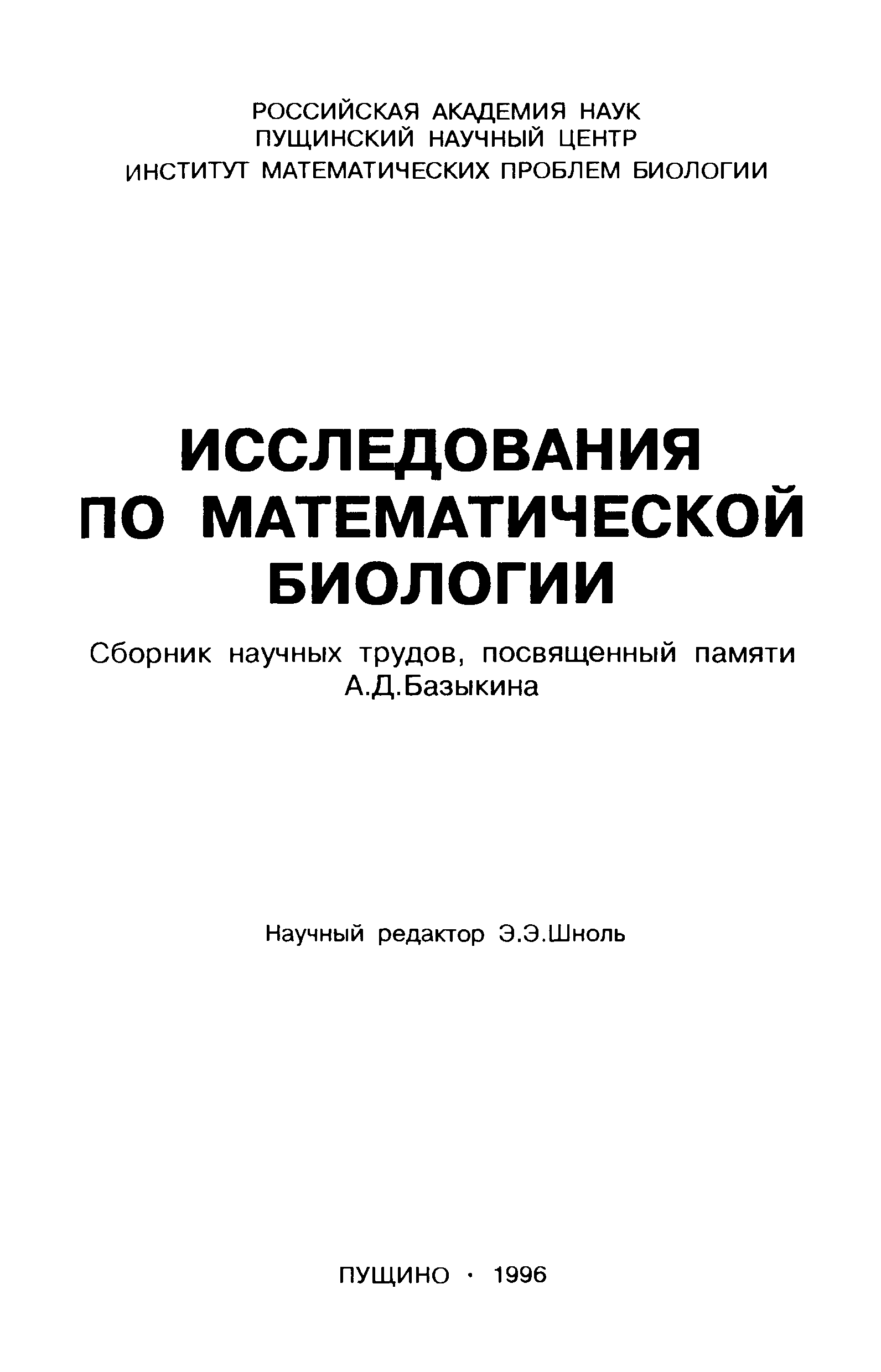 РОССИЙСКАЯ АКАДЕМИЯ НАУК
ПУЩИНСКИЙ НАУЧНЫЙ ЦЕНТР
ИНСТИТУТ МАТЕМАТИЧЕСКИХ ПРОБЛЕМ БИОЛОГИИ

ИССЛЕДОВАНИЯ
ПО МАТЕМАТИЧЕСКОЙ
БИОЛОГИИ

Сборник научных трудов, посвященный памяти А.Д.Базыкина

Научный редактор Э.Э.Шноль

ПУЩИНО · 1996